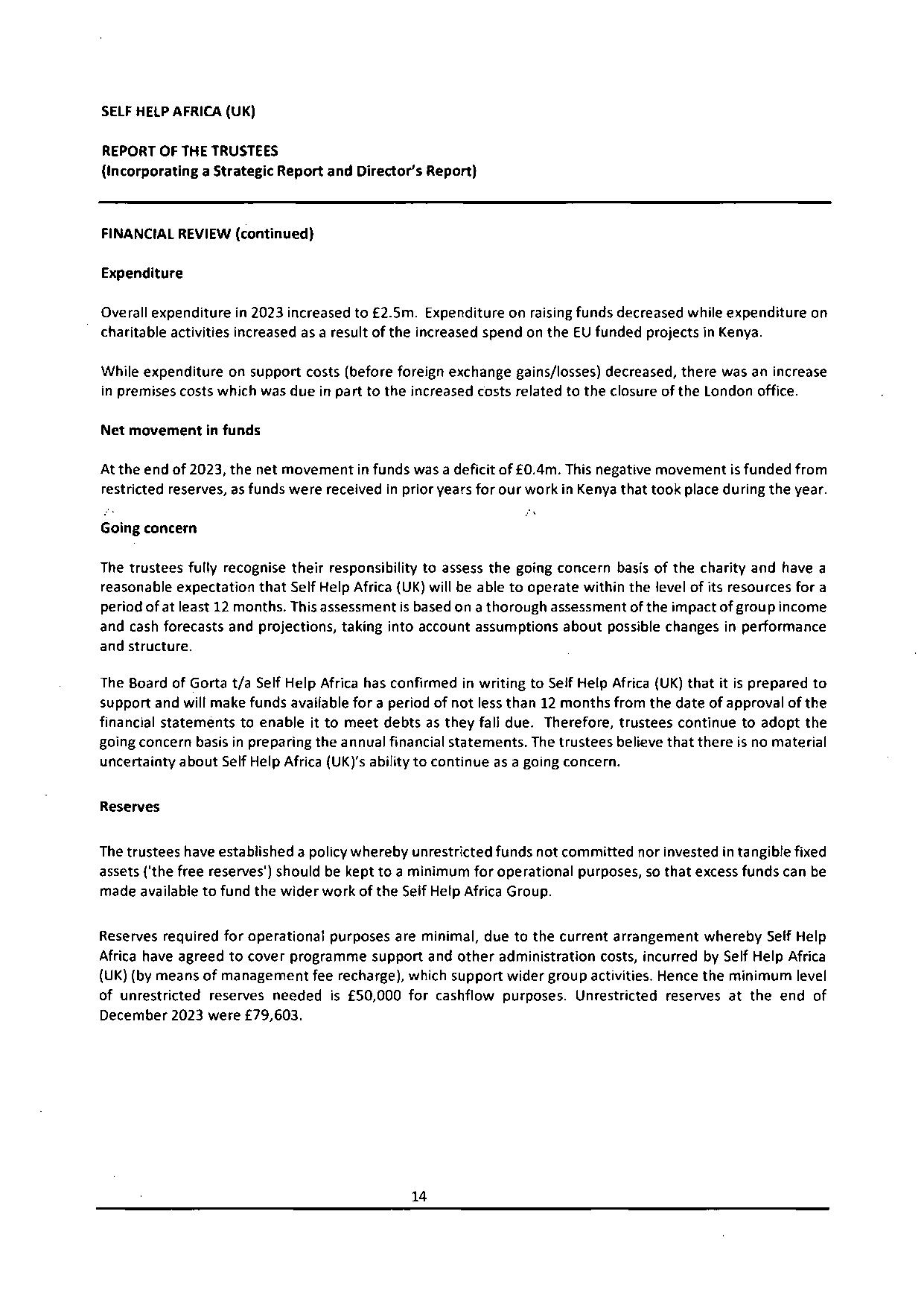 SELF HELP AFRICA (UK)

REPORT OF THE TRUSTEES
(Incorporating a Strategic Report and Director's Report)

FINANCIAL REVIEW (continued)

Expenditure

Overall expenditure in 2023 increased to £2.5m. Expenditure on raising funds decreased while expenditure on charitable activities increased as a result of the increased spend on the EU funded projects in Kenya.

While expenditure on support costs (before foreign exchange gains/losses) decreased, there was an increase in premises costs which was due in part to the increased costs related to the closure of the London office.

Net movement in funds

At the end of 2023, the net movement in funds was a deficit of £0.4m. This negative movement is funded from restricted reserves, as funds were received in prior years for our work in Kenya that took place during the year.

Going concern

The trustees fully recognise their responsibility to assess the going concern basis of the charity and have a reasonable expectation that Self Help Africa (UK) will be able to operate within the level of its resources for a period of at least 12 months. This assessment is based on a thorough assessment of the impact of group income and cash forecasts and projections, taking into account assumptions about possible changes in performance and structure.

The Board of Gorta t/a Self Help Africa has confirmed in writing to Self Help Africa (UK) that it is prepared to support and will make funds available for a period of not less than 12 months from the date of approval of the financial statements to enable it to meet debts as they fall due. Therefore, trustees continue to adopt the going concern basis in preparing the annual financial statements. The trustees believe that there is no material uncertainty about Self Help Africa (UK)'s ability to continue as a going concern.

Reserves

The trustees have established a policy whereby unrestricted funds not committed nor invested in tangible fixed assets ('the free reserves') should be kept to a minimum for operational purposes, so that excess funds can be made available to fund the wider work of the Self Help Africa Group.

Reserves required for operational purposes are minimal, due to the current arrangement whereby Self Help Africa have agreed to cover programme support and other administration costs, incurred by Self Help Africa (UK) (by means of management fee recharge), which support wider group activities. Hence the minimum level of unrestricted reserves needed is £50,000 for cashflow purposes. Unrestricted reserves at the end of December 2023 were £79,603.

14